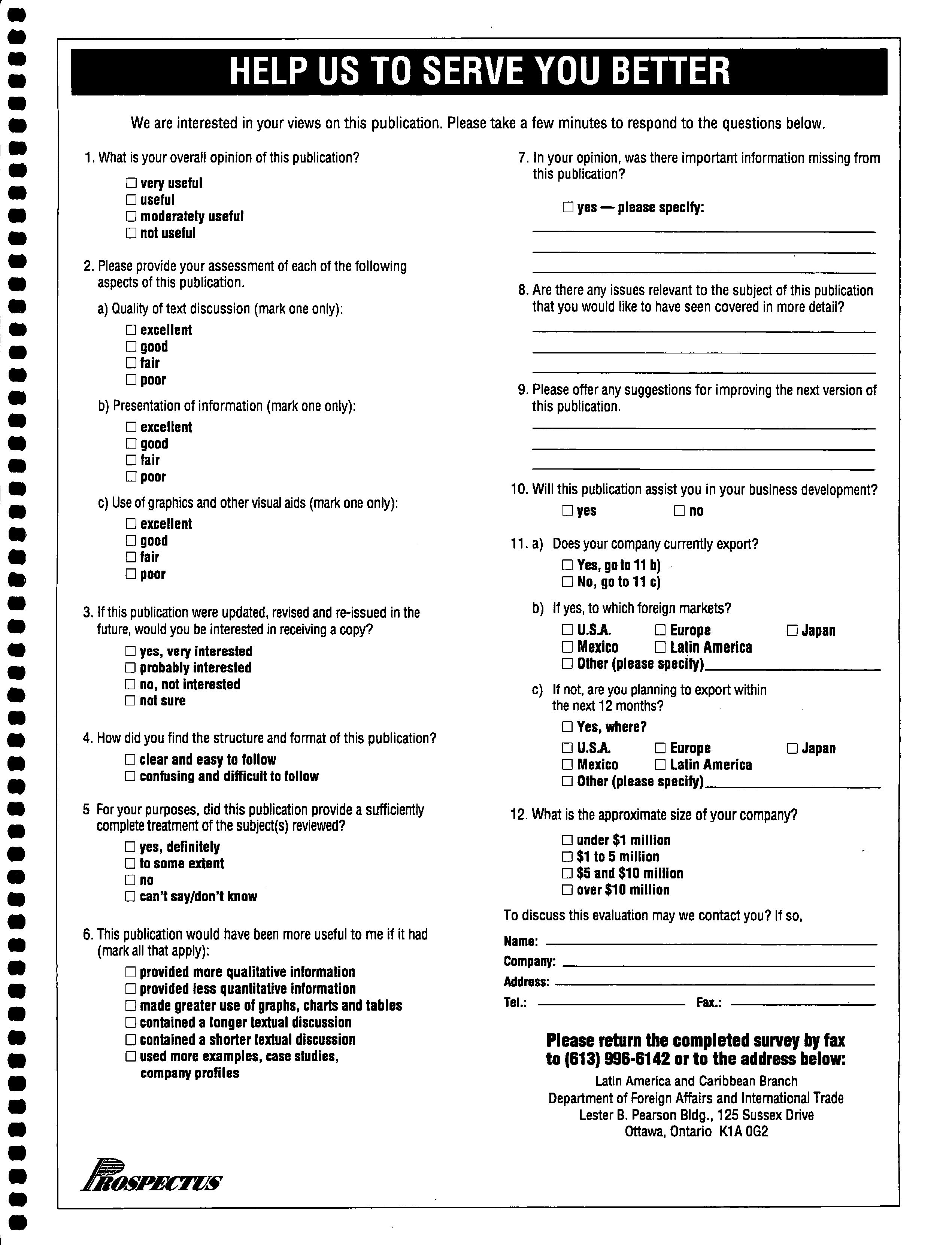 HELP US TO SERVE YOU BETTER

We are interested in your views on this publication. Please take a few minutes to respond to the questions below.

1. What is your overall opinion of this publication?

☐ very useful
☐ useful
☐ moderately useful
☐ not useful

2. Please provide your assessment of each of the following aspects of this publication.

a) Quality of text discussion (mark one only):

☐ excellent
☐ good
☐ fair
☐ poor

b) Presentation of information (mark one only):

☐ excellent
☐ good
☐ fair
☐ poor

c) Use of graphics and other visual aids (mark one only):

☐ excellent
☐ good
☐ fair
☐ poor

3. If this publication were updated, revised and re-issued in the future, would you be interested in receiving a copy?

☐ yes, very interested
☐ probably interested
☐ no, not interested
☐ not sure

4. How did you find the structure and format of this publication?

☐ clear and easy to follow
☐ confusing and difficult to follow

5 For your purposes, did this publication provide a sufficiently complete treatment of the subject(s) reviewed?

☐ yes, definitely
☐ to some extent
☐ no
☐ can't say/don't know

6. This publication would have been more useful to me if it had (mark all that apply):

☐ provided more qualitative information
☐ provided less quantitative information
☐ made greater use of graphs, charts and tables
☐ contained a longer textual discussion
☐ contained a shorter textual discussion
☐ used more examples, case studies, company profiles

7. In your opinion, was there important information missing from this publication?

☐ yes — please specify:

8. Are there any issues relevant to the subject of this publication that you would like to have seen covered in more detail?

9. Please offer any suggestions for improving the next version of this publication.

10. Will this publication assist you in your business development?

☐ yes ☐ no

11. a) Does your company currently export?

☐ Yes, go to 11 b)
☐ No, go to 11 c)

b) If yes, to which foreign markets?

☐ U.S.A. ☐ Europe ☐ Japan
☐ Mexico ☐ Latin America
☐ Other (please specify)

c) If not, are you planning to export within the next 12 months?

☐ Yes, where?
☐ U.S.A. ☐ Europe ☐ Japan
☐ Mexico ☐ Latin America
☐ Other (please specify)

12. What is the approximate size of your company?

☐ under $1 million
☐ $1 to 5 million
☐ $5 and $10 million
☐ over $10 million

To discuss this evaluation may we contact you? If so,

Name:
Company:
Address:
Tel.: Fax.:

Please return the completed survey by fax to (613) 996-6142 or to the address below:

Latin America and Caribbean Branch
Department of Foreign Affairs and International Trade
Lester B. Pearson Bldg., 125 Sussex Drive
Ottawa, Ontario K1A 0G2

PROSPECTUS